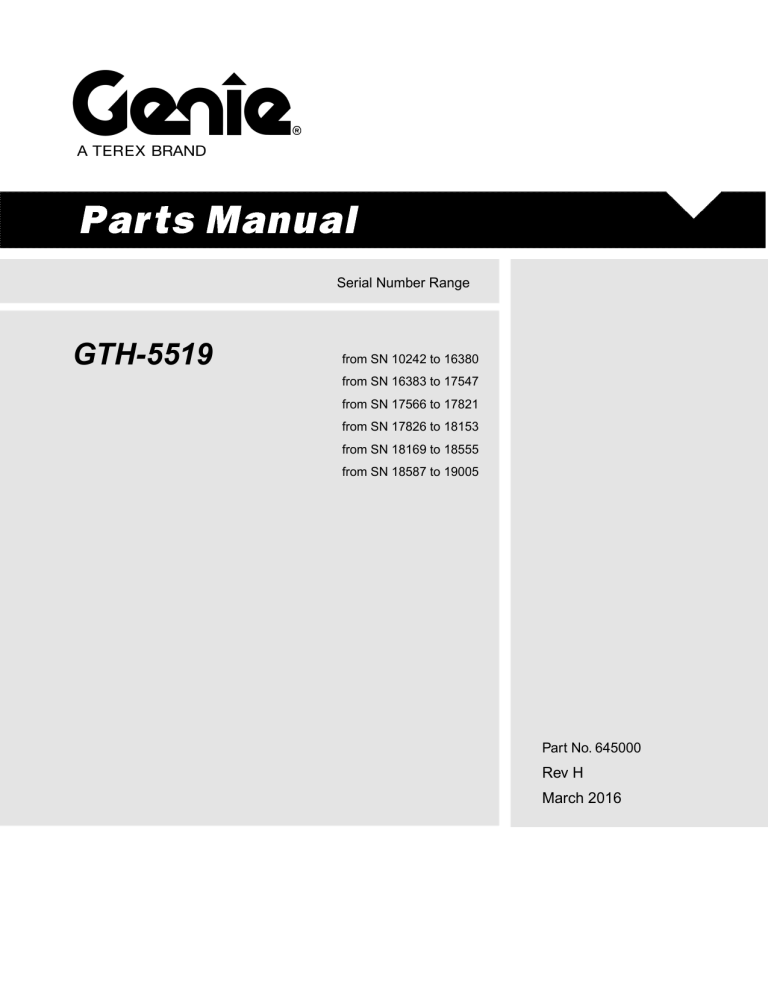 Genie®
A TEREX BRAND

Parts Manual

Serial Number Range

GTH-5519

from SN 10242 to 16380
from SN 16383 to 17547
from SN 17566 to 17821
from SN 17826 to 18153
from SN 18169 to 18555
from SN 18587 to 19005

Part No. 645000
Rev H
March 2016